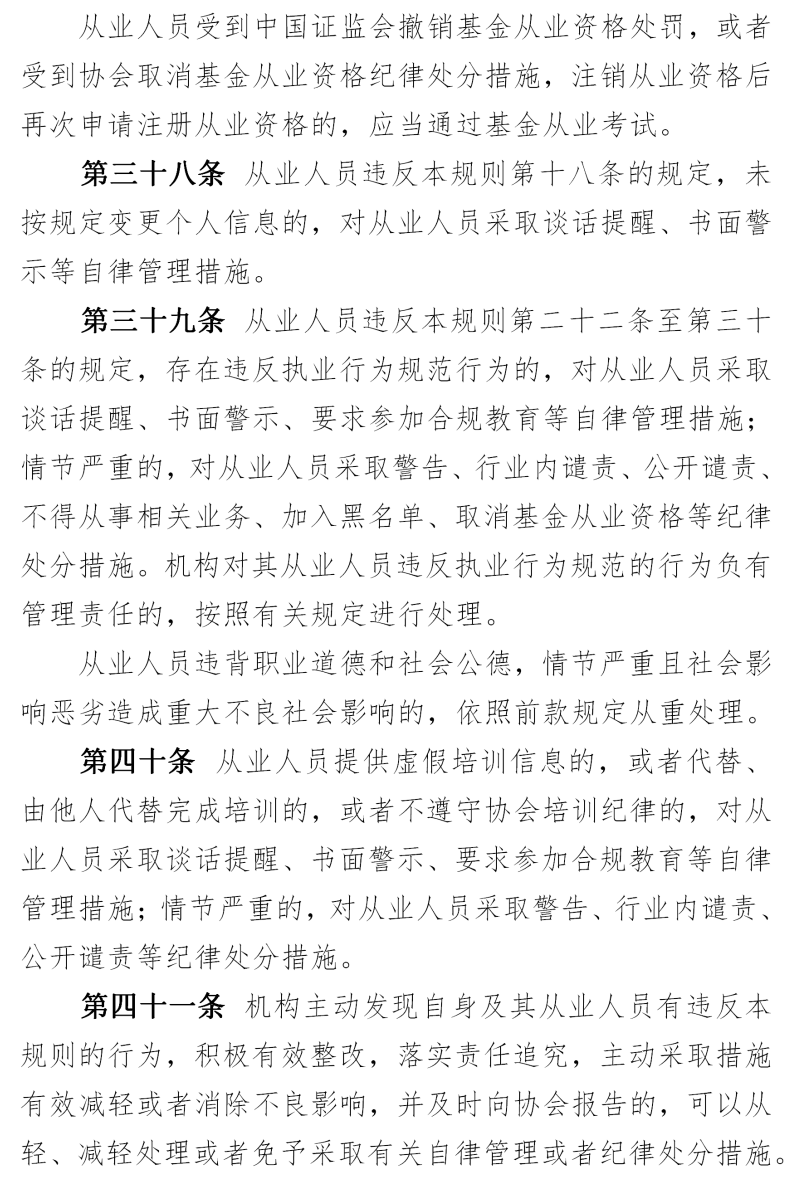 从业人员受到中国证监会撤销基金从业资格处罚，或者受到协会取消基金从业资格纪律处分措施，注销从业资格后再次申请注册从业资格的，应当通过基金从业考试。

第三十八条 从业人员违反本规则第十八条的规定，未按规定变更个人信息的，对从业人员采取谈话提醒、书面警示等自律管理措施。

第三十九条 从业人员违反本规则第二十二条至第三十条的规定，存在违反执业行为规范行为的，对从业人员采取谈话提醒、书面警示、要求参加合规教育等自律管理措施；情节严重的，对从业人员采取警告、行业内谴责、公开谴责、不得从事相关业务、加入黑名单、取消基金从业资格等纪律处分措施。机构对其从业人员违反执业行为规范的行为负有管理责任的，按照有关规定进行处理。

从业人员违背职业道德和社会公德，情节严重且社会影响恶劣造成重大不良社会影响的，依照前款规定从重处理。

第四十条 从业人员提供虚假培训信息的，或者代替、由他人代替完成培训的，或者不遵守协会培训纪律的，对从业人员采取谈话提醒、书面警示、要求参加合规教育等自律管理措施；情节严重的，对从业人员采取警告、行业内谴责、公开谴责等纪律处分措施。

第四十一条 机构主动发现自身及其从业人员有违反本规则的行为，积极有效整改，落实责任追究，主动采取措施有效减轻或者消除不良影响，并及时向协会报告的，可以从轻、减轻处理或者免予采取有关自律管理或者纪律处分措施。